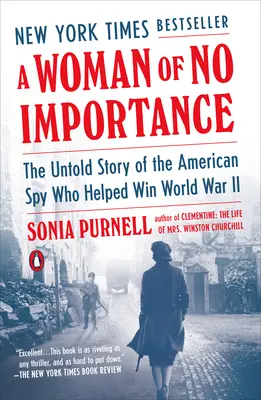 NEW YORK TIMES BESTSELLER

A WOMAN OF NO IMPORTANCE

The Untold Story of the American Spy Who Helped Win World War II

SONIA PURNELL author of CLEMENTINE: THE LIFE OF MRS. WINSTON CHURCHILL

"Excellent...This book is as riveting as any thriller, and as hard to put down."
—THE NEW YORK TIMES BOOK REVIEW